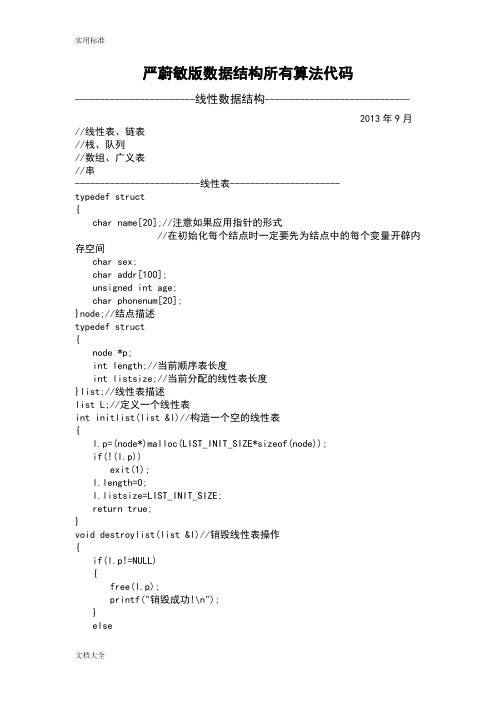 实用标准

严蔚敏版数据结构所有算法代码

------------------------线性数据结构-----------------------------

2013 年 9 月

//线性表、链表
//栈、队列
//数组、广义表
//串

-------------------------线性表----------------------

typedef struct
{
    char name[20];//注意如果应用指针的形式
                //在初始化每个结点时一定要先为结点中的每个变量开辟内存空间
    char sex;
    char addr[100];
    unsigned int age;
    char phonenum[20];
}node;//结点描述
typedef struct
{
    node *p;
    int length;//当前顺序表长度
    int listsize;//当前分配的线性表长度
}list;//线性表描述
list L;//定义一个线性表
int initlist(list &l)//构造一个空的线性表
{
    l.p=(node*)malloc(LIST_INIT_SIZE*sizeof(node));
    if(!(l.p))
        exit(1);
    l.length=0;
    l.listsize=LIST_INIT_SIZE;
    return true;
}
void destroylist(list &l)//销毁线性表操作
{
    if(l.p!=NULL)
    {
        free(l.p);
        printf("销毁成功!\n");
    }
    else

文档大全